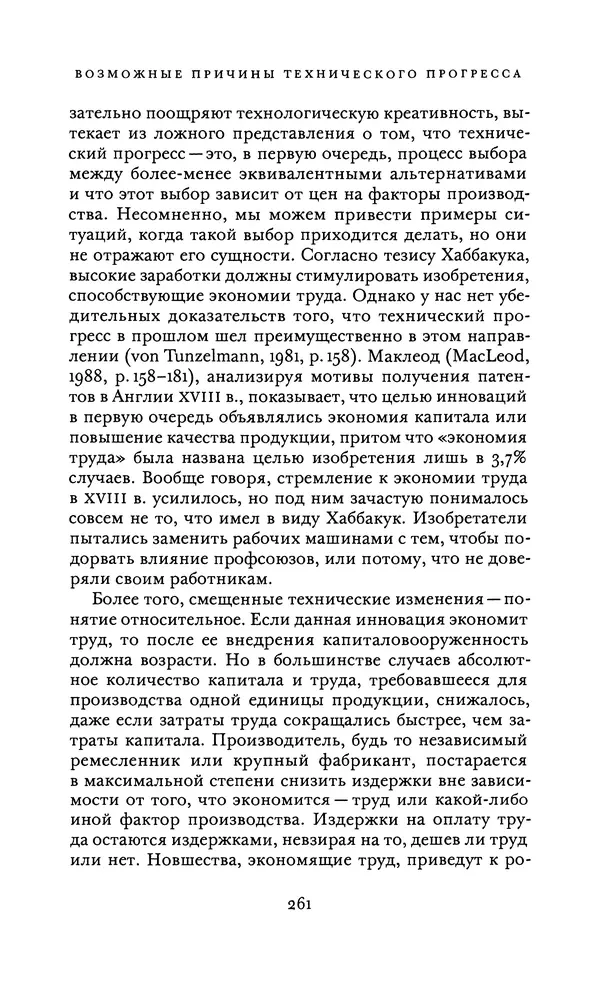 ВОЗМОЖНЫЕ ПРИЧИНЫ ТЕХНИЧЕСКОГО ПРОГРЕССА

зательно поощряют технологическую креативность, вытекает из ложного представления о том, что технический прогресс — это, в первую очередь, процесс выбора между более-менее эквивалентными альтернативами и что этот выбор зависит от цен на факторы производства. Несомненно, мы можем привести примеры ситуаций, когда такой выбор приходится делать, но они не отражают его сущности. Согласно тезису Хаббакука, высокие заработки должны стимулировать изобретения, способствующие экономии труда. Однако у нас нет убедительных доказательств того, что технический прогресс в прошлом шел преимущественно в этом направлении (von Tunzelmann, 1981, p. 158). Маклеод (MacLeod, 1988, p. 158–181), анализируя мотивы получения патентов в Англии XVIII в., показывает, что целью инноваций в первую очередь объявлялись экономия капитала или повышение качества продукции, притом что «экономия труда» была названа целью изобретения лишь в 3,7% случаев. Вообще говоря, стремление к экономии труда в XVIII в. усилилось, но под ним зачастую понималось совсем не то, что имел в виду Хаббакук. Изобретатели пытались заменить рабочих машинами с тем, чтобы подорвать влияние профсоюзов, или потому, что не доверяли своим работникам.

Более того, смещенные технические изменения — понятие относительное. Если данная инновация экономит труд, то после ее внедрения капиталовооруженность должна возрасти. Но в большинстве случаев абсолютное количество капитала и труда, требовавшееся для производства одной единицы продукции, снижалось, даже если затраты труда сокращались быстрее, чем затраты капитала. Производитель, будь то независимый ремесленник или крупный фабрикант, постарается в максимальной степени снизить издержки вне зависимости от того, что экономится — труд или какой-либо иной фактор производства. Издержки на оплату труда остаются издержками, невзирая на то, дешев ли труд или нет. Новшества, экономящие труд, приведут к ро-

261